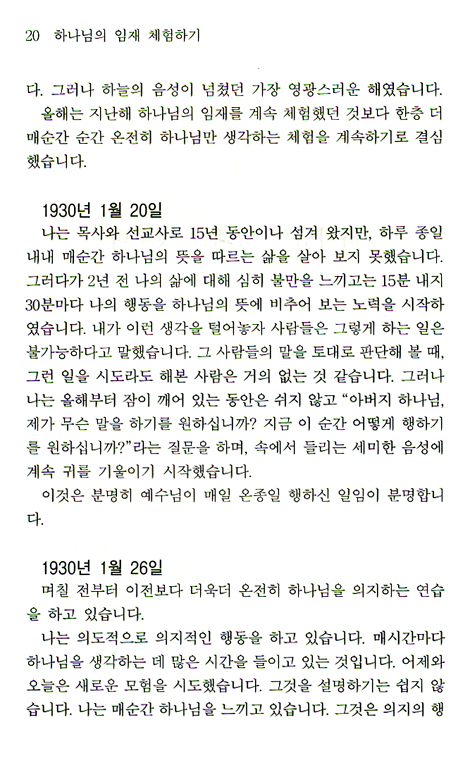 20 하나님의 임재 체험하기

다. 그러나 하늘의 음성이 넘쳤던 가장 영광스러운 해였습니다.

올해는 지난해 하나님의 임재를 계속 체험했던 것보다 한층 더 매순간 순간 온전히 하나님만 생각하는 체험을 계속하기로 결심했습니다.

1930년 1월 20일

나는 목사와 선교사로 15년 동안이나 섬겨 왔지만, 하루 종일 내내 매순간 하나님의 뜻을 따르는 삶을 살아 보지 못했습니다. 그러다가 2년 전 나의 삶에 대해 심히 불만을 느끼고는 15분 내지 30분마다 나의 행동을 하나님의 뜻에 비추어 보는 노력을 시작하였습니다. 내가 이런 생각을 털어놓자 사람들은 그렇게 하는 일은 불가능하다고 말했습니다. 그 사람들의 말을 토대로 판단해 볼 때, 그런 일을 시도라도 해본 사람은 거의 없는 것 같습니다. 그러나 나는 올해부터 잠이 깨어 있는 동안은 쉬지 않고 "아버지 하나님, 제가 무슨 말을 하기를 원하십니까? 지금 이 순간 어떻게 행하기를 원하십니까?"라는 질문을 하며, 속에서 들리는 세미한 음성에 계속 귀를 기울이기 시작했습니다.

이것은 분명히 예수님이 매일 온종일 행하신 일임이 분명합니다.

1930년 1월 26일

며칠 전부터 이전보다 더욱더 온전히 하나님을 의지하는 연습을 하고 있습니다.

나는 의도적으로 의지적인 행동을 하고 있습니다. 매시간마다 하나님을 생각하는 데 많은 시간을 들이고 있는 것입니다. 어제와 오늘은 새로운 모험을 시도했습니다. 그것을 설명하기는 쉽지 않습니다. 나는 매순간 하나님을 느끼고 있습니다. 그것은 의지의 행